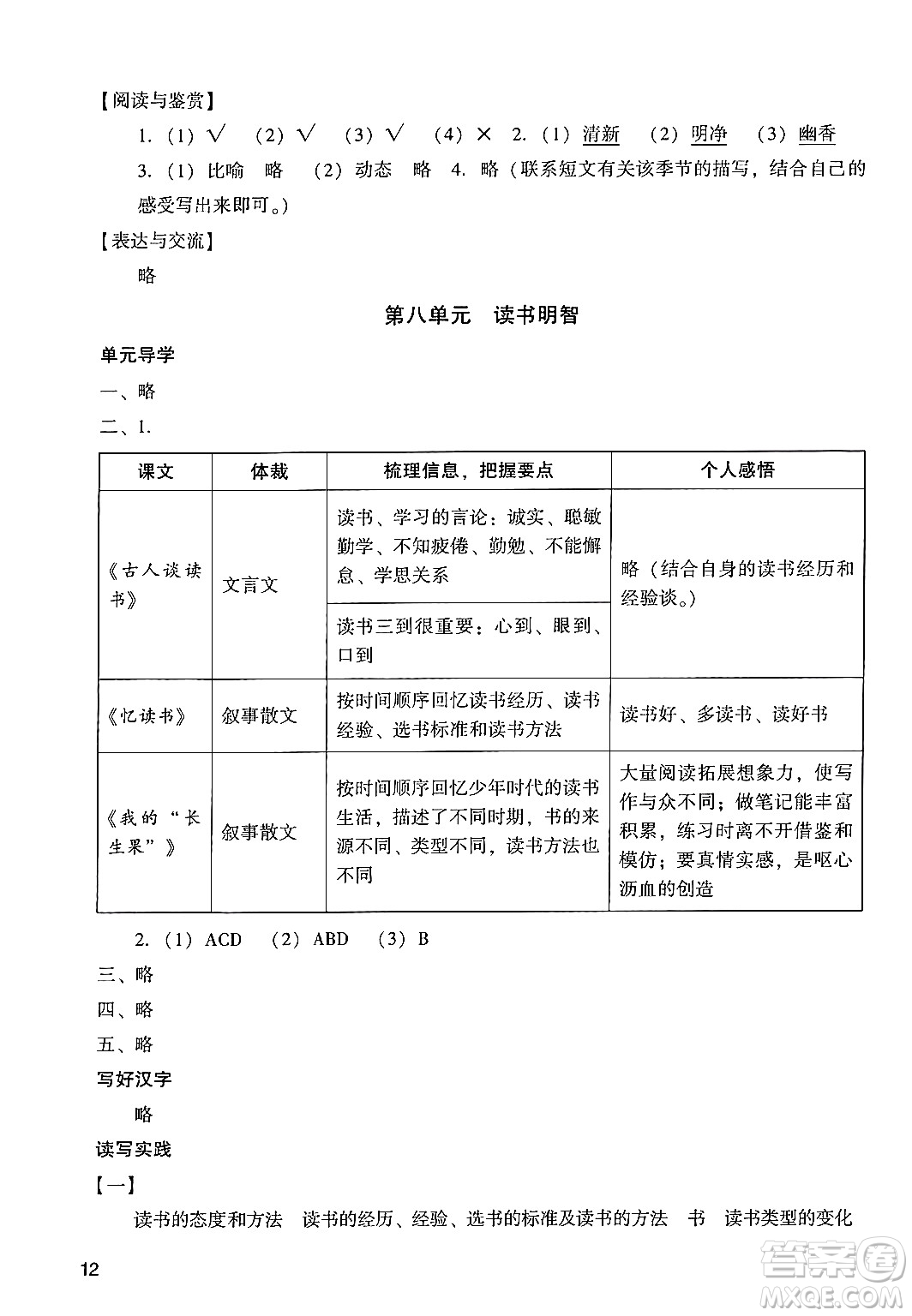 【阅读与鉴赏】

1.（1）√　（2）√　（3）√　（4）×　2.（1）清新　（2）明净　（3）幽香

3.（1）比喻　略　（2）动态　略　4. 略（联系短文有关该季节的描写，结合自己的感受写出来即可。）

【表达与交流】

略

第八单元　读书明智

单元导学

一、略

二、1.

| 课文 | 体裁 | 梳理信息，把握要点 | 个人感悟 |
|---|---|---|---|
| 《古人谈读书》 | 文言文 | 读书、学习的言论：诚实、聪敏勤学、不知疲倦、勤勉、不能懈怠、学思关系 | 略（结合自身的读书经历和经验谈。） |
| | | 读书三到很重要：心到、眼到、口到 | |
| 《忆读书》 | 叙事散文 | 按时间顺序回忆读书经历、读书经验、选书标准和读书方法 | 读书好、多读书、读好书 |
| 《我的“长生果”》 | 叙事散文 | 按时间顺序回忆少年时代的读书生活，描述了不同时期，书的来源不同、类型不同，读书方法也不同 | 大量阅读拓展想象力，使写作与众不同；做笔记能丰富积累，练习时离不开借鉴和模仿；要真情实感，是呕心沥血的创造 |

2.（1）ACD　（2）ABD　（3）B

三、略

四、略

五、略

写好汉字

略

读写实践

【一】

读书的态度和方法　读书的经历、经验、选书的标准及读书的方法　书　读书类型的变化

12

答案圈 MXQE.COM